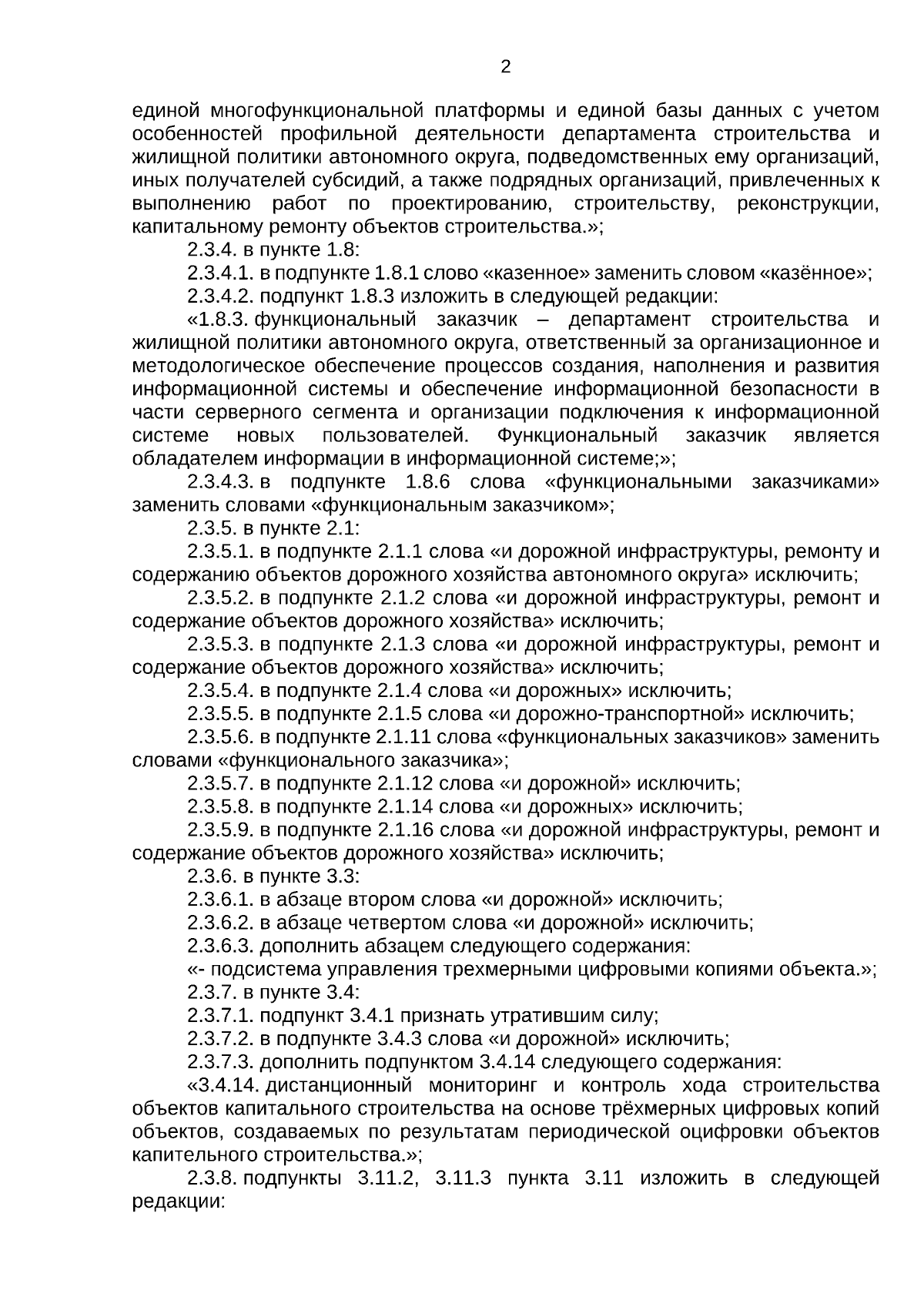 2

единой многофункциональной платформы и единой базы данных с учетом особенностей профильной деятельности департамента строительства и жилищной политики автономного округа, подведомственных ему организаций, иных получателей субсидий, а также подрядных организаций, привлеченных к выполнению работ по проектированию, строительству, реконструкции, капитальному ремонту объектов строительства.»;

2.3.4. в пункте 1.8:

2.3.4.1. в подпункте 1.8.1 слово «казенное» заменить словом «казённое»;

2.3.4.2. подпункт 1.8.3 изложить в следующей редакции:

«1.8.3. функциональный заказчик – департамент строительства и жилищной политики автономного округа, ответственный за организационное и методологическое обеспечение процессов создания, наполнения и развития информационной системы и обеспечение информационной безопасности в части серверного сегмента и организации подключения к информационной системе новых пользователей. Функциональный заказчик является обладателем информации в информационной системе;»;

2.3.4.3. в подпункте 1.8.6 слова «функциональными заказчиками» заменить словами «функциональным заказчиком»;

2.3.5. в пункте 2.1:

2.3.5.1. в подпункте 2.1.1 слова «и дорожной инфраструктуры, ремонту и содержанию объектов дорожного хозяйства автономного округа» исключить;

2.3.5.2. в подпункте 2.1.2 слова «и дорожной инфраструктуры, ремонт и содержание объектов дорожного хозяйства» исключить;

2.3.5.3. в подпункте 2.1.3 слова «и дорожной инфраструктуры, ремонт и содержание объектов дорожного хозяйства» исключить;

2.3.5.4. в подпункте 2.1.4 слова «и дорожных» исключить;

2.3.5.5. в подпункте 2.1.5 слова «и дорожно-транспортной» исключить;

2.3.5.6. в подпункте 2.1.11 слова «функциональных заказчиков» заменить словами «функционального заказчика»;

2.3.5.7. в подпункте 2.1.12 слова «и дорожной» исключить;

2.3.5.8. в подпункте 2.1.14 слова «и дорожных» исключить;

2.3.5.9. в подпункте 2.1.16 слова «и дорожной инфраструктуры, ремонт и содержание объектов дорожного хозяйства» исключить;

2.3.6. в пункте 3.3:

2.3.6.1. в абзаце втором слова «и дорожной» исключить;

2.3.6.2. в абзаце четвертом слова «и дорожной» исключить;

2.3.6.3. дополнить абзацем следующего содержания:

«- подсистема управления трехмерными цифровыми копиями объекта.»;

2.3.7. в пункте 3.4:

2.3.7.1. подпункт 3.4.1 признать утратившим силу;

2.3.7.2. в подпункте 3.4.3 слова «и дорожной» исключить;

2.3.7.3. дополнить подпунктом 3.4.14 следующего содержания:

«3.4.14. дистанционный мониторинг и контроль хода строительства объектов капитального строительства на основе трёхмерных цифровых копий объектов, создаваемых по результатам периодической оцифровки объектов капительного строительства.»;

2.3.8. подпункты 3.11.2, 3.11.3 пункта 3.11 изложить в следующей редакции: